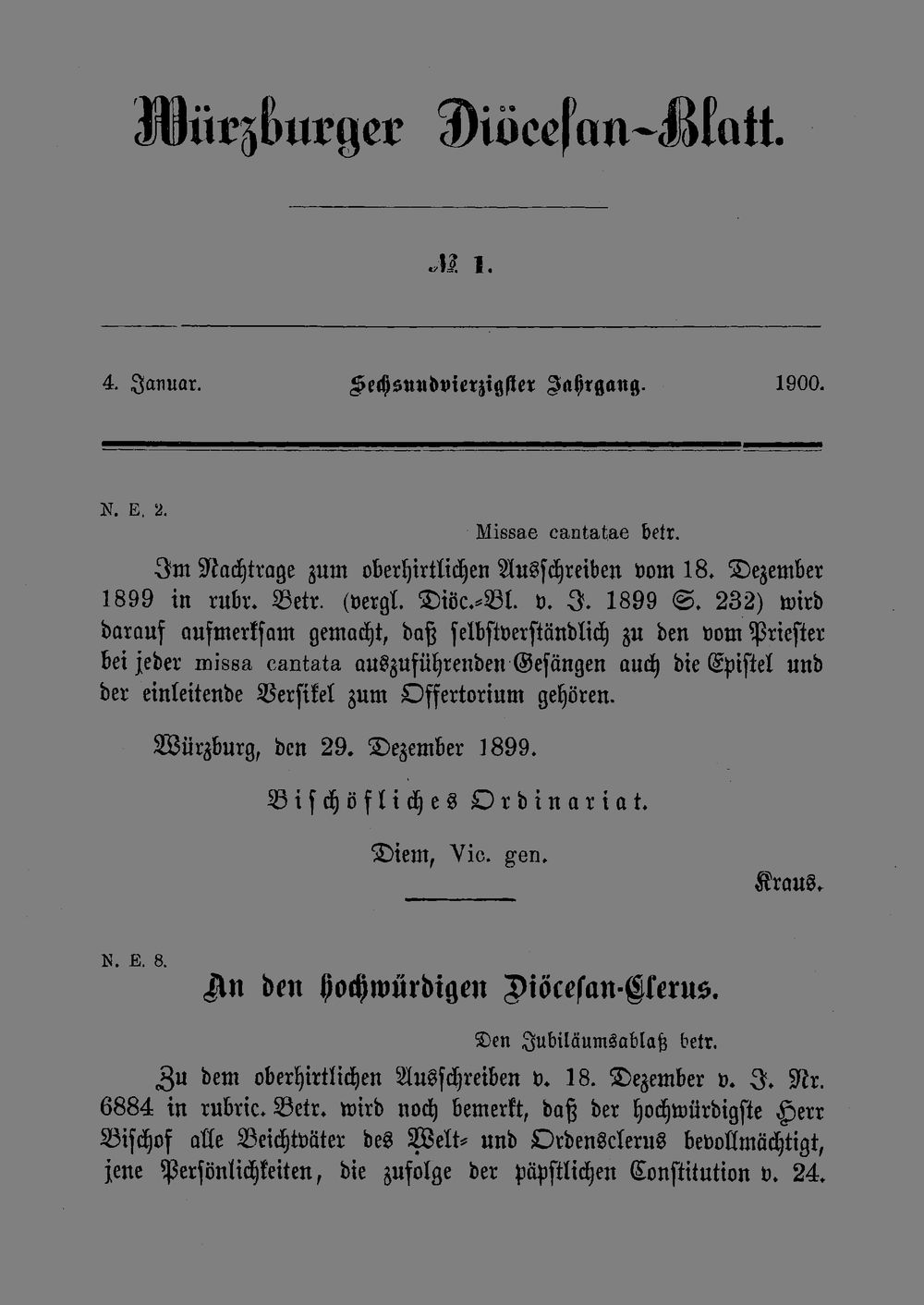 Würzburger Diöcesan-Blatt.

№ 1.

4. Januar. Sechsundvierzigster Jahrgang. 1900.

N. E. 2.

Missae cantatae betr.

Im Nachtrage zum oberhirtlichen Ausschreiben vom 18. Dezember 1899 in rubr. Betr. (vergl. Diöc.-Bl. v. J. 1899 S. 232) wird darauf aufmerksam gemacht, daß selbstverständlich zu den vom Priester bei jeder missa cantata auszuführenden Gesängen auch die Epistel und der einleitende Versikel zum Offertorium gehören.

Würzburg, den 29. Dezember 1899.

Bischöfliches Ordinariat.

Diem, Vic. gen.

Kraus.

N. E. 8.

An den hochwürdigen Diöcesan-Clerus.

Den Jubiläumsablaß betr.

Zu dem oberhirtlichen Ausschreiben v. 18. Dezember v. J. Nr. 6884 in rubric. Betr. wird noch bemerkt, daß der hochwürdigste Herr Bischof alle Beichtväter des Welt- und Ordensclerus bevollmächtigt, jene Persönlichkeiten, die zufolge der päpstlichen Constitution v. 24.